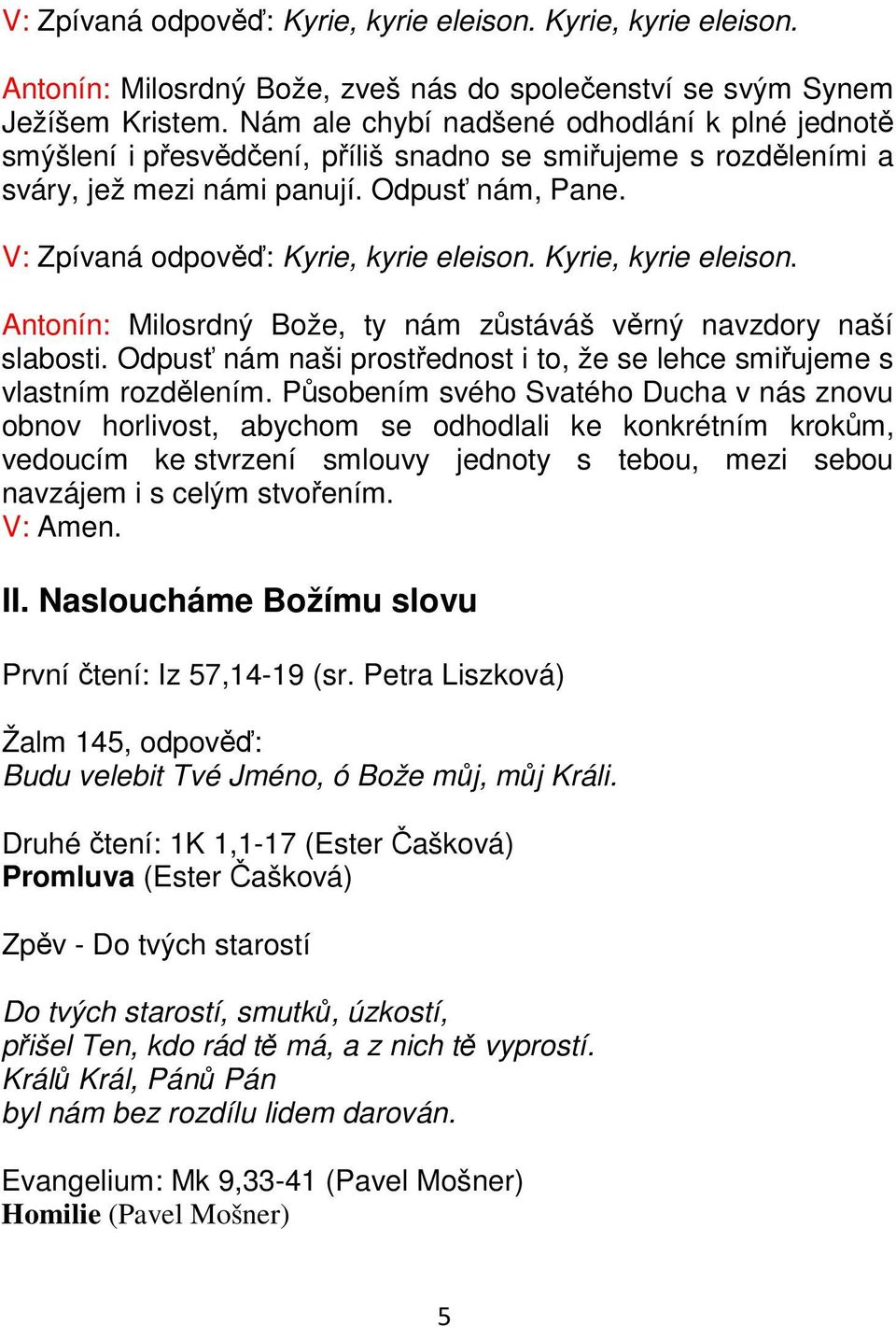 V: Zpívaná odpověď: Kyrie, kyrie eleison. Kyrie, kyrie eleison.

Antonín: Milosrdný Bože, zveš nás do společenství se svým Synem Ježíšem Kristem. Nám ale chybí nadšené odhodlání k plné jednotě smýšlení i přesvědčení, příliš snadno se smiřujeme s rozděleními a sváry, jež mezi námi panují. Odpusť nám, Pane.

V: Zpívaná odpověď: Kyrie, kyrie eleison. Kyrie, kyrie eleison.

Antonín: Milosrdný Bože, ty nám zůstáváš věrný navzdory naší slabosti. Odpusť nám naši prostřednost i to, že se lehce smiřujeme s vlastním rozdělením. Působením svého Svatého Ducha v nás znovu obnov horlivost, abychom se odhodlali ke konkrétním krokům, vedoucím ke stvrzení smlouvy jednoty s tebou, mezi sebou navzájem i s celým stvořením.
V: Amen.

II. Nasloucháme Božímu slovu

První čtení: Iz 57,14-19 (sr. Petra Liszková)

Žalm 145, odpověď:
Budu velebit Tvé Jméno, ó Bože můj, můj Králi.

Druhé čtení: 1K 1,1-17 (Ester Čašková)
Promluva (Ester Čašková)

Zpěv - Do tvých starostí

Do tvých starostí, smutků, úzkostí,
přišel Ten, kdo rád tě má, a z nich tě vyprostí.
Králů Král, Pánů Pán
byl nám bez rozdílu lidem darován.

Evangelium: Mk 9,33-41 (Pavel Mošner)
Homilie (Pavel Mošner)

5